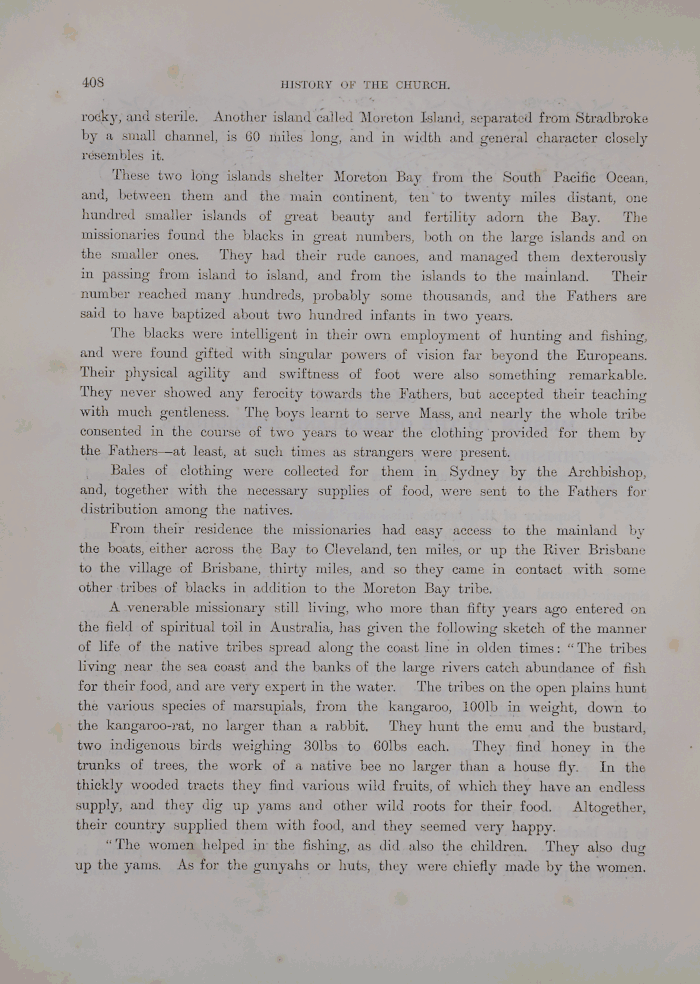 408

HISTORY OF THE CHURCH.

rocky, and sterile. Another island called Moreton Island, separated from Stradbroke by a small channel, is 60 miles long, and in width and general character closely resembles it.

These two long islands shelter Moreton Bay from the South Pacific Ocean, and, between them and the main continent, ten to twenty miles distant, one hundred smaller islands of great beauty and fertility adorn the Bay. The missionaries found the blacks in great numbers, both on the large islands and on the smaller ones. They had their rude canoes, and managed them dexterously in passing from island to island, and from the islands to the mainland. Their number reached many hundreds, probably some thousands, and the Fathers are said to have baptized about two hundred infants in two years.

The blacks were intelligent in their own employment of hunting and fishing, and were found gifted with singular powers of vision far beyond the Europeans. Their physical agility and swiftness of foot were also something remarkable. They never showed any ferocity towards the Fathers, but accepted their teaching with much gentleness. The boys learnt to serve Mass, and nearly the whole tribe consented in the course of two years to wear the clothing provided for them by the Fathers—at least, at such times as strangers were present.

Bales of clothing were collected for them in Sydney by the Archbishop, and, together with the necessary supplies of food, were sent to the Fathers for distribution among the natives.

From their residence the missionaries had easy access to the mainland by the boats, either across the Bay to Cleveland, ten miles, or up the River Brisbane to the village of Brisbane, thirty miles, and so they came in contact with some other tribes of blacks in addition to the Moreton Bay tribe.

A venerable missionary still living, who more than fifty years ago entered on the field of spiritual toil in Australia, has given the following sketch of the manner of life of the native tribes spread along the coast line in olden times: "The tribes living near the sea coast and the banks of the large rivers catch abundance of fish for their food, and are very expert in the water. The tribes on the open plains hunt the various species of marsupials, from the kangaroo, 100lb in weight, down to the kangaroo-rat, no larger than a rabbit. They hunt the emu and the bustard, two indigenous birds weighing 30lbs to 60lbs each. They find honey in the trunks of trees, the work of a native bee no larger than a house fly. In the thickly wooded tracts they find various wild fruits, of which they have an endless supply, and they dig up yams and other wild roots for their food. Altogether, their country supplied them with food, and they seemed very happy.

"The women helped in the fishing, as did also the children. They also dug up the yams. As for the gunyahs or huts, they were chiefly made by the women.